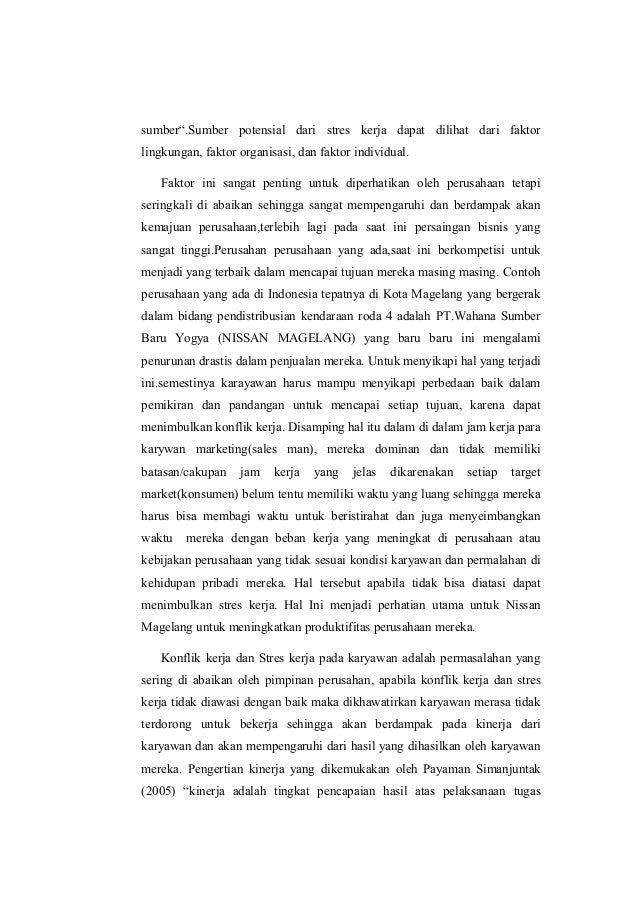 sumber“.Sumber potensial dari stres kerja dapat dilihat dari faktor lingkungan, faktor organisasi, dan faktor individual.

Faktor ini sangat penting untuk diperhatikan oleh perusahaan tetapi seringkali di abaikan sehingga sangat mempengaruhi dan berdampak akan kemajuan perusahaan,terlebih lagi pada saat ini persaingan bisnis yang sangat tinggi.Perusahan perusahaan yang ada,saat ini berkompetisi untuk menjadi yang terbaik dalam mencapai tujuan mereka masing masing. Contoh perusahaan yang ada di Indonesia tepatnya di Kota Magelang yang bergerak dalam bidang pendistribusian kendaraan roda 4 adalah PT.Wahana Sumber Baru Yogya (NISSAN MAGELANG) yang baru baru ini mengalami penurunan drastis dalam penjualan mereka. Untuk menyikapi hal yang terjadi ini.semestinya karayawan harus mampu menyikapi perbedaan baik dalam pemikiran dan pandangan untuk mencapai setiap tujuan, karena dapat menimbulkan konflik kerja. Disamping hal itu dalam di dalam jam kerja para karywan marketing(sales man), mereka dominan dan tidak memiliki batasan/cakupan jam kerja yang jelas dikarenakan setiap target market(konsumen) belum tentu memiliki waktu yang luang sehingga mereka harus bisa membagi waktu untuk beristirahat dan juga menyeimbangkan waktu mereka dengan beban kerja yang meningkat di perusahaan atau kebijakan perusahaan yang tidak sesuai kondisi karyawan dan permalahan di kehidupan pribadi mereka. Hal tersebut apabila tidak bisa diatasi dapat menimbulkan stres kerja. Hal Ini menjadi perhatian utama untuk Nissan Magelang untuk meningkatkan produktifitas perusahaan mereka.

Konflik kerja dan Stres kerja pada karyawan adalah permasalahan yang sering di abaikan oleh pimpinan perusahan, apabila konflik kerja dan stres kerja tidak diawasi dengan baik maka dikhawatirkan karyawan merasa tidak terdorong untuk bekerja sehingga akan berdampak pada kinerja dari karyawan dan akan mempengaruhi dari hasil yang dihasilkan oleh karyawan mereka. Pengertian kinerja yang dikemukakan oleh Payaman Simanjuntak (2005) “kinerja adalah tingkat pencapaian hasil atas pelaksanaan tugas